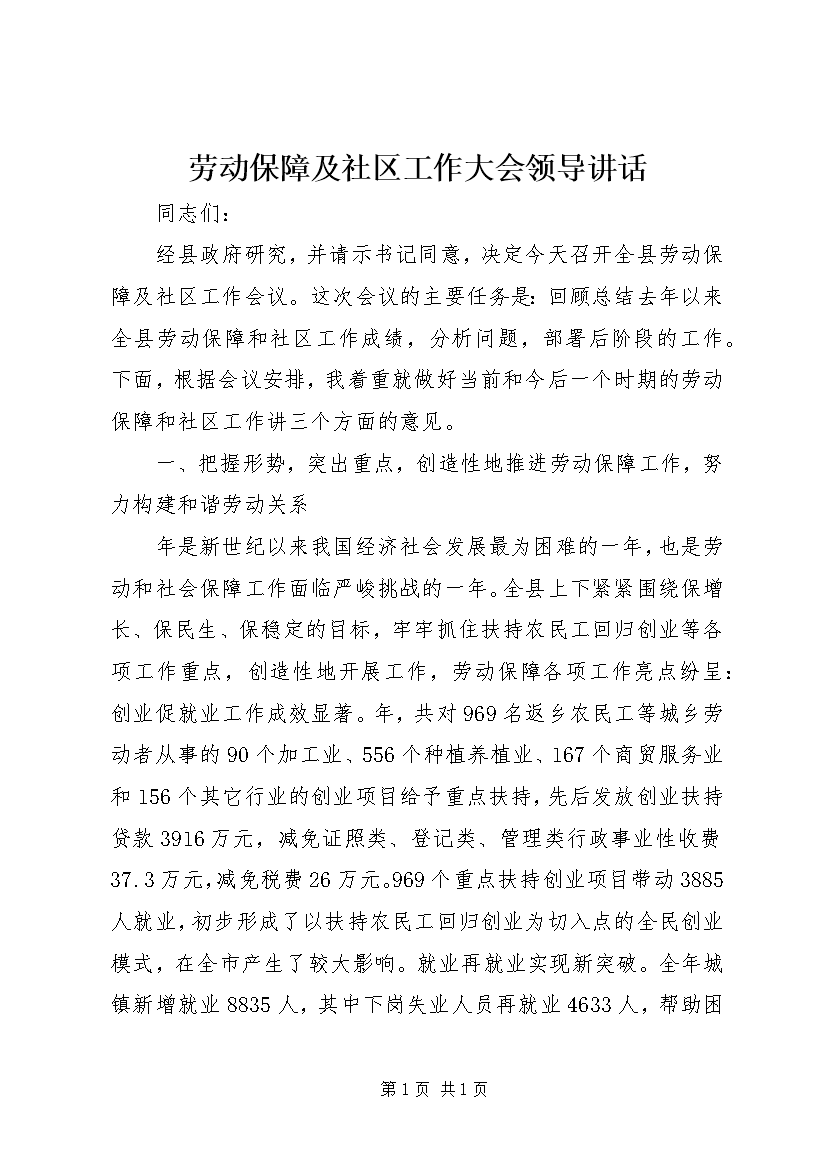 劳动保障及社区工作大会领导讲话

同志们：

经县政府研究，并请示书记同意，决定今天召开全县劳动保障及社区工作会议。这次会议的主要任务是：回顾总结去年以来全县劳动保障和社区工作成绩，分析问题，部署后阶段的工作。下面，根据会议安排，我着重就做好当前和今后一个时期的劳动保障和社区工作讲三个方面的意见。

一、把握形势，突出重点，创造性地推进劳动保障工作，努力构建和谐劳动关系

年是新世纪以来我国经济社会发展最为困难的一年，也是劳动和社会保障工作面临严峻挑战的一年。全县上下紧紧围绕保增长、保民生、保稳定的目标，牢牢抓住扶持农民工回归创业等各项工作重点，创造性地开展工作，劳动保障各项工作亮点纷呈：创业促就业工作成效显著。年，共对969名返乡农民工等城乡劳动者从事的90个加工业、556个种植养植业、167个商贸服务业和156个其它行业的创业项目给予重点扶持，先后发放创业扶持贷款3916万元，减免证照类、登记类、管理类行政事业性收费37.3万元，减免税费26万元。969个重点扶持创业项目带动3885人就业，初步形成了以扶持农民工回归创业为切入点的全民创业模式，在全市产生了较大影响。就业再就业实现新突破。全年城镇新增就业8835人，其中下岗失业人员再就业4633人，帮助困

第1页 共1页